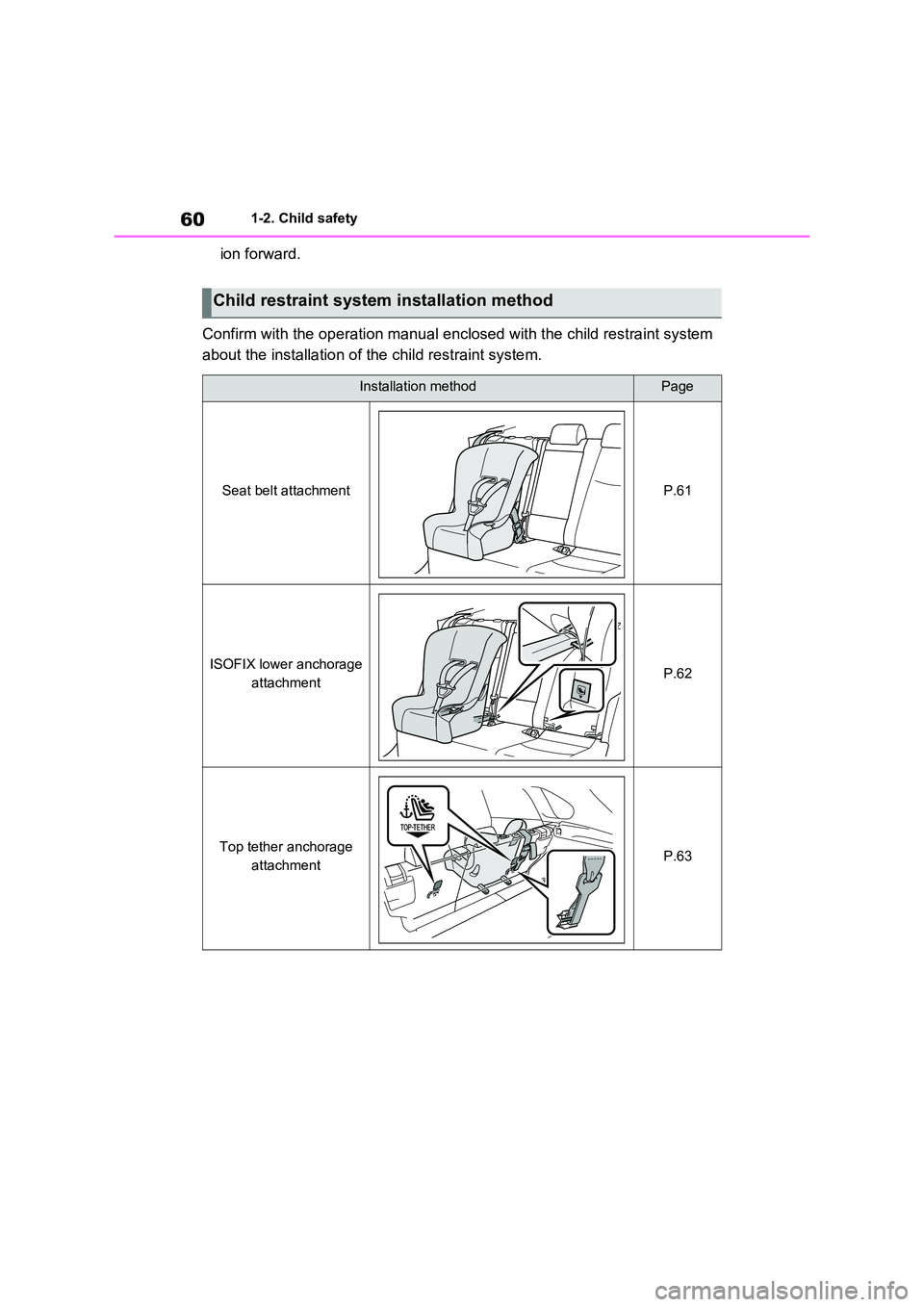 60 1-2. Child safety

ion forward.

Child restraint system installation method

Confirm with the operation manual enclosed with the child restraint system about the installation of the child restraint system.

| Installation method | | Page |
|---|---|---|
| Seat belt attachment | | P.61 |
| ISOFIX lower anchorage attachment | | P.62 |
| Top tether anchorage attachment | TOP-TETHER | P.63 |

carmanualsonline.info